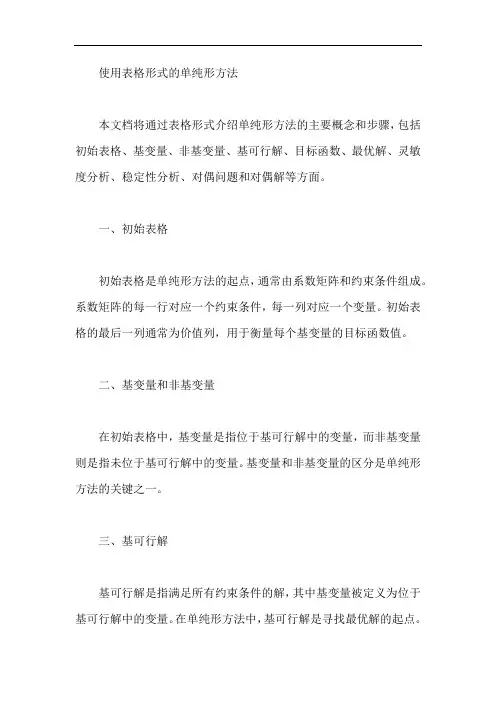 使用表格形式的单纯形方法

本文档将通过表格形式介绍单纯形方法的主要概念和步骤，包括初始表格、基变量、非基变量、基可行解、目标函数、最优解、灵敏度分析、稳定性分析、对偶问题和对偶解等方面。

一、初始表格

初始表格是单纯形方法的起点，通常由系数矩阵和约束条件组成。系数矩阵的每一行对应一个约束条件，每一列对应一个变量。初始表格的最后一列通常为价值列，用于衡量每个基变量的目标函数值。

二、基变量和非基变量

在初始表格中，基变量是指位于基可行解中的变量，而非基变量则是指未位于基可行解中的变量。基变量和非基变量的区分是单纯形方法的关键之一。

三、基可行解

基可行解是指满足所有约束条件的解，其中基变量被定义为位于基可行解中的变量。在单纯形方法中，基可行解是寻找最优解的起点。